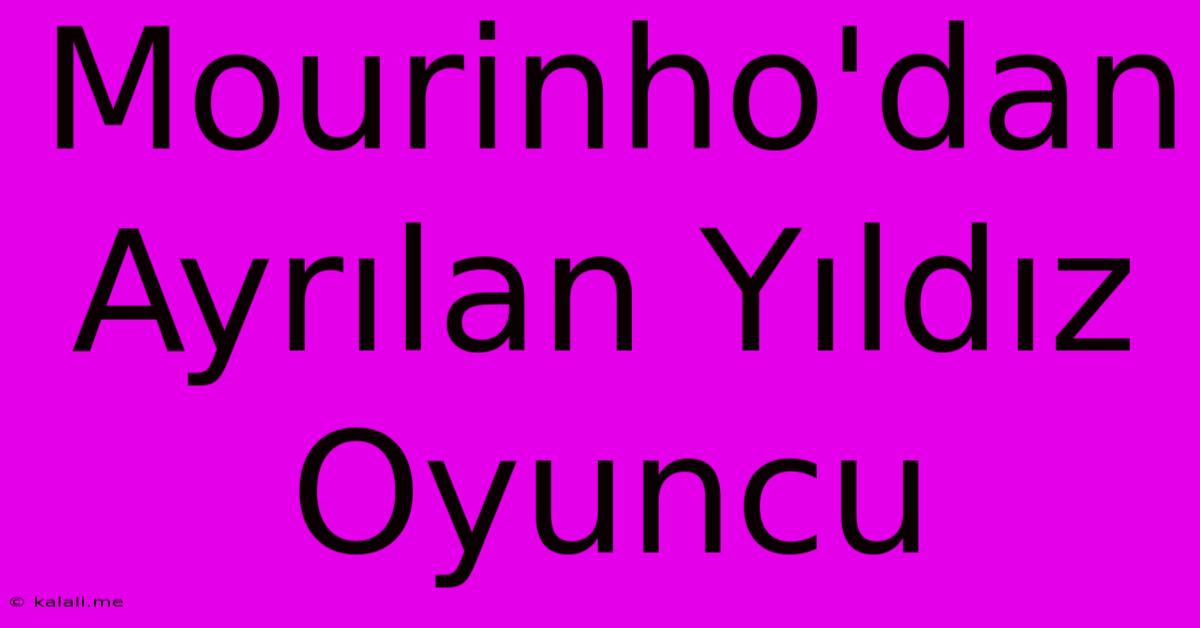 Mourinho'dan Ayrılan Yıldız Oyuncu

© kalali.me